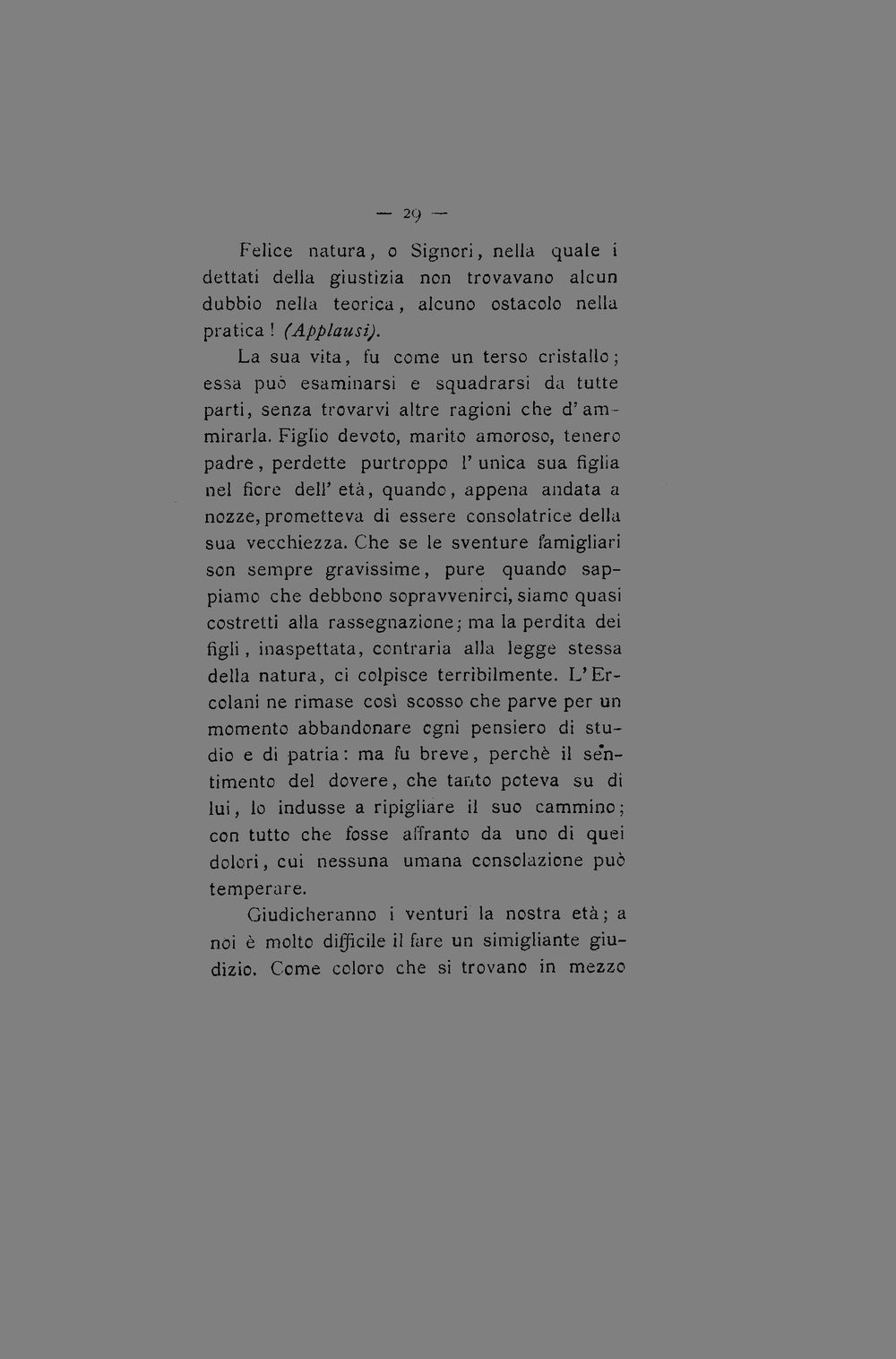 — 29 —

Felice natura, o Signori, nella quale i dettati della giustizia non trovavano alcun dubbio nella teorica, alcuno ostacolo nella pratica! (Applausi).

La sua vita, fu come un terso cristallo; essa può esaminarsi e squadrarsi da tutte parti, senza trovarvi altre ragioni che d'ammirarla. Figlio devoto, marito amoroso, tenero padre, perdette purtroppo l'unica sua figlia nel fiore dell'età, quando, appena andata a nozze, prometteva di essere consolatrice della sua vecchiezza. Che se le sventure famigliari son sempre gravissime, pure quando sappiamo che debbono sopravvenirci, siamo quasi costretti alla rassegnazione; ma la perdita dei figli, inaspettata, contraria alla legge stessa della natura, ci colpisce terribilmente. L'Ercolani ne rimase così scosso che parve per un momento abbandonare ogni pensiero di studio e di patria: ma fu breve, perchè il sentimento del dovere, che tanto poteva su di lui, lo indusse a ripigliare il suo cammino; con tutto che fosse affranto da uno di quei dolori, cui nessuna umana consolazione può temperare.

Giudicheranno i venturi la nostra età; a noi è molto difficile il fare un simigliante giudizio. Come coloro che si trovano in mezzo